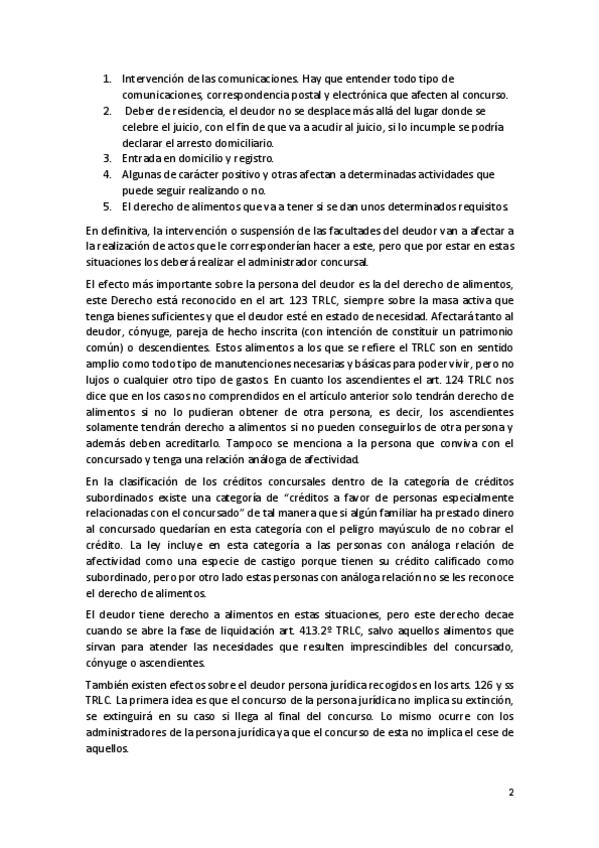 1. Intervención de las comunicaciones. Hay que entender todo tipo de comunicaciones, correspondencia postal y electrónica que afecten al concurso.
2. Deber de residencia, el deudor no se desplace más allá del lugar donde se celebre el juicio, con el fin de que va a acudir al juicio, si lo incumple se podría declarar el arresto domiciliario.
3. Entrada en domicilio y registro.
4. Algunas de carácter positivo y otras afectan a determinadas actividades que puede seguir realizando o no.
5. El derecho de alimentos que va a tener si se dan unos determinados requisitos.

En definitiva, la intervención o suspensión de las facultades del deudor van a afectar a la realización de actos que le corresponderían hacer a este, pero que por estar en estas situaciones los deberá realizar el administrador concursal.

El efecto más importante sobre la persona del deudor es la del derecho de alimentos, este Derecho está reconocido en el art. 123 TRLC, siempre sobre la masa activa que tenga bienes suficientes y que el deudor esté en estado de necesidad. Afectará tanto al deudor, cónyuge, pareja de hecho inscrita (con intención de constituir un patrimonio común) o descendientes. Estos alimentos a los que se refiere el TRLC son en sentido amplio como todo tipo de manutenciones necesarias y básicas para poder vivir, pero no lujos o cualquier otro tipo de gastos. En cuanto los ascendientes el art. 124 TRLC nos dice que en los casos no comprendidos en el artículo anterior solo tendrán derecho de alimentos si no lo pudieran obtener de otra persona, es decir, los ascendientes solamente tendrán derecho a alimentos si no pueden conseguirlos de otra persona y además deben acreditarlo. Tampoco se menciona a la persona que conviva con el concursado y tenga una relación análoga de afectividad.

En la clasificación de los créditos concursales dentro de la categoría de créditos subordinados existe una categoría de “créditos a favor de personas especialmente relacionadas con el concursado” de tal manera que si algún familiar ha prestado dinero al concursado quedarían en esta categoría con el peligro mayúsculo de no cobrar el crédito. La ley incluye en esta categoría a las personas con análoga relación de afectividad como una especie de castigo porque tienen su crédito calificado como subordinado, pero por otro lado estas personas con análoga relación no se les reconoce el derecho de alimentos.

El deudor tiene derecho a alimentos en estas situaciones, pero este derecho decae cuando se abre la fase de liquidación art. 413.2º TRLC, salvo aquellos alimentos que sirvan para atender las necesidades que resulten imprescindibles del concursado, cónyuge o ascendientes.

También existen efectos sobre el deudor persona jurídica recogidos en los arts. 126 y ss TRLC. La primera idea es que el concurso de la persona jurídica no implica su extinción, se extinguirá en su caso si llega al final del concurso. Lo mismo ocurre con los administradores de la persona jurídica ya que el concurso de esta no implica el cese de aquellos.

2